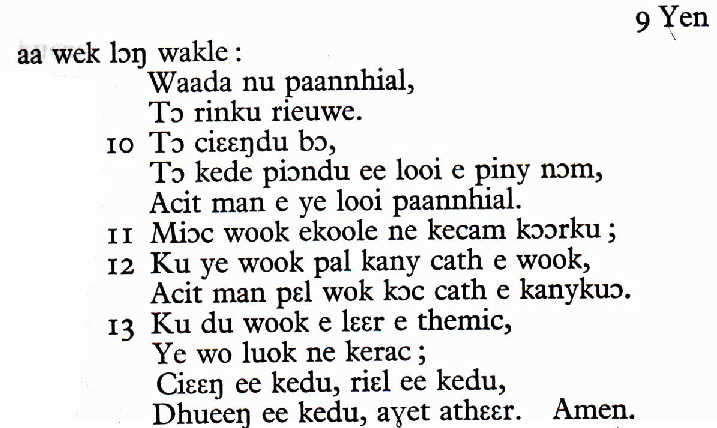 9 Yen

aa wek lɔŋ wakle:

Waada nu paannhial,
Tɔ rinku rieuwe.
10 Tɔ ciɛɛŋdu bɔ,
Tɔ kede piɔndu ee looi e piny nɔm,
Acit man e ye looi paannhial.
11 Miɔc wook ekoole ne kecam kɔɔrku;
12 Ku ye wook pal kany cath e wook,
Acit man pɛl wok kɔc cath e kanykuɔ.
13 Ku du wook e lɛɛr e themic,
Ye wo luok ne kerac;
Ciɛɛŋ ee kedu, riɛl ee kedu,
Dhueeŋ ee kedu, aɣet athɛɛr. Amen.